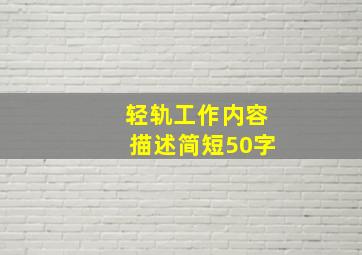 轻轨工作内容
描述简短50字